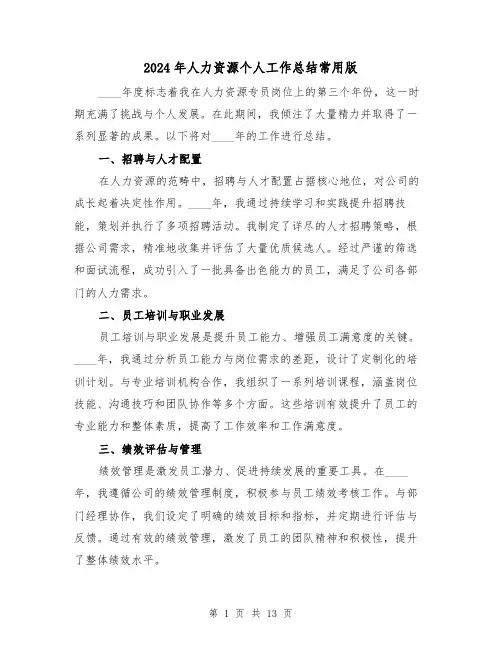 2024年人力资源个人工作总结常用版

____年度标志着我在人力资源专员岗位上的第三个年份，这一时期充满了挑战与个人发展。在此期间，我倾注了大量精力并取得了一系列显著的成果。以下将对____年的工作进行总结。

一、招聘与人才配置

在人力资源的范畴中，招聘与人才配置占据核心地位，对公司的成长起着决定性作用。____年，我通过持续学习和实践提升招聘技能，策划并执行了多项招聘活动。我制定了详尽的人才招聘策略，根据公司需求，精准地收集并评估了大量优质候选人。经过严谨的筛选和面试流程，成功引入了一批具备出色能力的员工，满足了公司各部门的人力需求。

二、员工培训与职业发展

员工培训与职业发展是提升员工能力、增强员工满意度的关键。____年，我通过分析员工能力与岗位需求的差距，设计了定制化的培训计划。与专业培训机构合作，我组织了一系列培训课程，涵盖岗位技能、沟通技巧和团队协作等多个方面。这些培训有效提升了员工的专业能力和整体素质，提高了工作效率和工作满意度。

三、绩效评估与管理

绩效管理是激发员工潜力、促进持续发展的重要工具。在____年，我遵循公司的绩效管理制度，积极参与员工绩效考核工作。与部门经理协作，我们设定了明确的绩效目标和指标，并定期进行评估与反馈。通过有效的绩效管理，激发了员工的团队精神和积极性，提升了整体绩效水平。

第 1 页 共 13 页